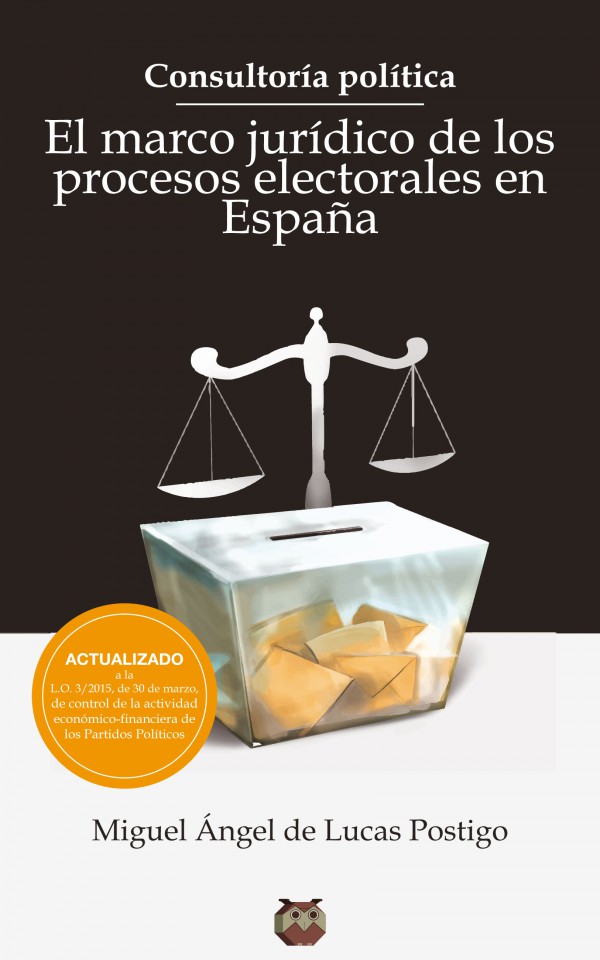 Consultoría política

El marco jurídico de los procesos electorales en España

ACTUALIZADO
a la
L.O. 3/2015, de 30 de marzo, de control de la actividad económico-financiera de los Partidos Políticos

Miguel Ángel de Lucas Postigo